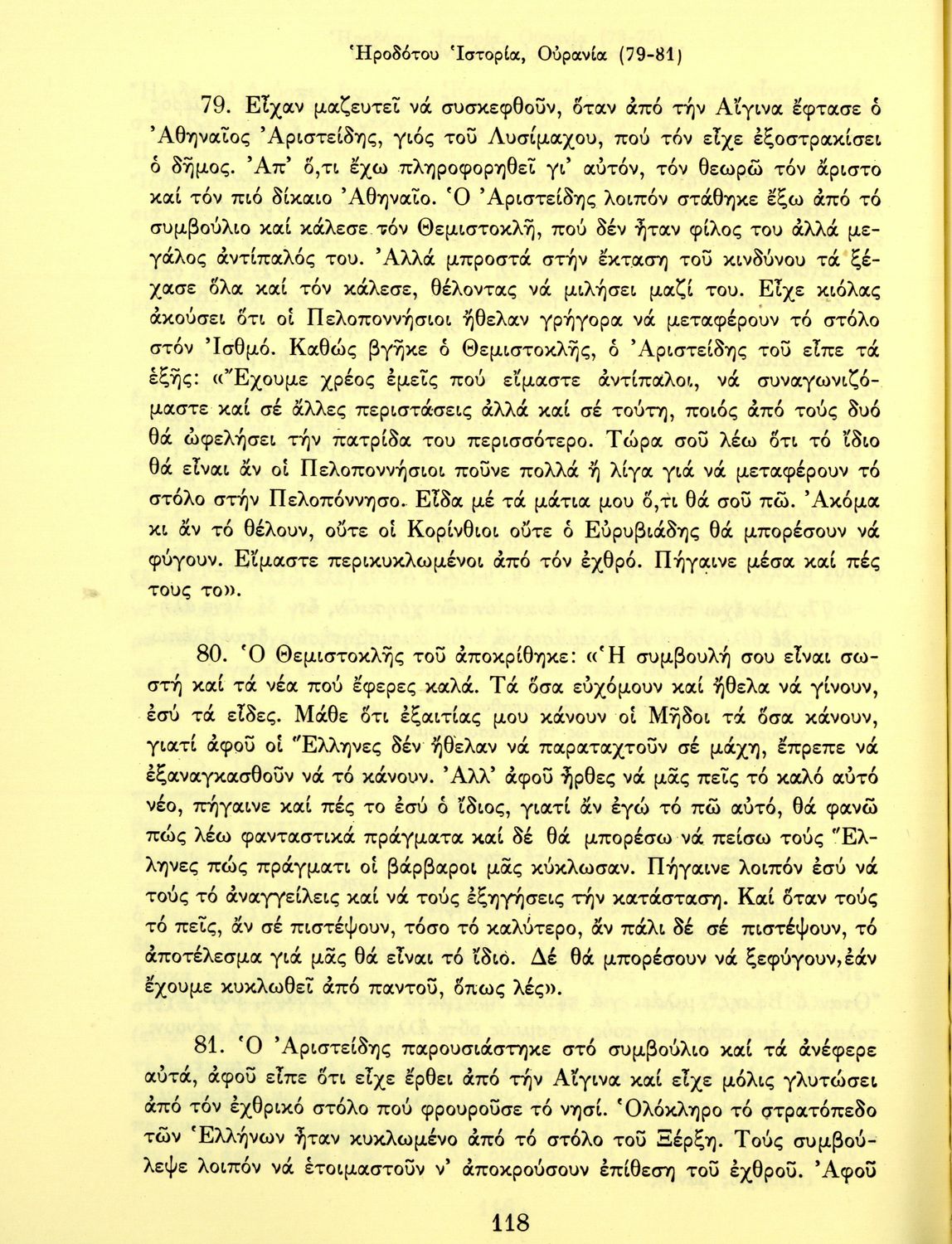 Ἡροδότου Ἱστορία, Οὐρανία (79-81)

79. Εἶχαν μαζευτεῖ νά συσκεφθοῦν, ὅταν ἀπό τήν Αἴγινα ἔφτασε ὁ Ἀθηναῖος Ἀριστείδης, γιός τοῦ Λυσίμαχου, πού τόν εἶχε ἐξοστρακίσει ὁ δῆμος. Ἀπ' ὅ,τι ἔχω πληροφορηθεῖ γι' αὐτόν, τόν θεωρῶ τόν ἄριστο καί τόν πιό δίκαιο Ἀθηναῖο. Ὁ Ἀριστείδης λοιπόν στάθηκε ἔξω ἀπό τό συμβούλιο καί κάλεσε τόν Θεμιστοκλῆ, πού δέν ἦταν φίλος του ἀλλά μεγάλος ἀντίπαλός του. Ἀλλά μπροστά στήν ἔκταση τοῦ κινδύνου τά ξέχασε ὅλα καί τόν κάλεσε, θέλοντας νά μιλήσει μαζί του. Εἶχε κιόλας ἀκούσει ὅτι οἱ Πελοποννήσιοι ἤθελαν γρήγορα νά μεταφέρουν τό στόλο στόν Ἰσθμό. Καθώς βγῆκε ὁ Θεμιστοκλῆς, ὁ Ἀριστείδης τοῦ εἶπε τά ἑξῆς: «Ἔχουμε χρέος ἐμεῖς πού εἴμαστε ἀντίπαλοι, νά συναγωνιζόμαστε καί σέ ἄλλες περιστάσεις ἀλλά καί σέ τούτη, ποιός ἀπό τούς δυό θά ὠφελήσει τήν πατρίδα του περισσότερο. Τώρα σοῦ λέω ὅτι τό ἴδιο θά εἶναι ἄν οἱ Πελοποννήσιοι ποῦνε πολλά ἤ λίγα γιά νά μεταφέρουν τό στόλο στήν Πελοπόννησο. Εἶδα μέ τά μάτια μου ὅ,τι θά σοῦ πῶ. Ἀκόμα κι ἄν τό θέλουν, οὔτε οἱ Κορίνθιοι οὔτε ὁ Εὐρυβιάδης θά μπορέσουν νά φύγουν. Εἴμαστε περικυκλωμένοι ἀπό τόν ἐχθρό. Πήγαινε μέσα καί πές τους το».

80. Ὁ Θεμιστοκλῆς τοῦ ἀποκρίθηκε: «Ἡ συμβουλή σου εἶναι σωστή καί τά νέα πού ἔφερες καλά. Τά ὅσα εὐχόμουν καί ἤθελα νά γίνουν, ἐσύ τά εἶδες. Μάθε ὅτι ἐξαιτίας μου κάνουν οἱ Μῆδοι τά ὅσα κάνουν, γιατί ἀφοῦ οἱ Ἕλληνες δέν ἤθελαν νά παραταχτοῦν σέ μάχη, ἔπρεπε νά ἐξαναγκασθοῦν νά τό κάνουν. Ἀλλ' ἀφοῦ ἦρθες νά μᾶς πεῖς τό καλό αὐτό νέο, πήγαινε καί πές το ἐσύ ὁ ἴδιος, γιατί ἄν ἐγώ τό πῶ αὐτό, θά φανῶ πώς λέω φανταστικά πράγματα καί δέ θά μπορέσω νά πείσω τούς Ἕλληνες πώς πράγματι οἱ βάρβαροι μᾶς κύκλωσαν. Πήγαινε λοιπόν ἐσύ νά τούς τό ἀναγγείλεις καί νά τούς ἐξηγήσεις τήν κατάσταση. Καί ὅταν τούς τό πεῖς, ἄν σέ πιστέψουν, τόσο τό καλύτερο, ἄν πάλι δέ σέ πιστέψουν, τό ἀποτέλεσμα γιά μᾶς θά εἶναι τό ἴδιο. Δέ θά μπορέσουν νά ξεφύγουν, ἐάν ἔχουμε κυκλωθεῖ ἀπό παντοῦ, ὅπως λές».

81. Ὁ Ἀριστείδης παρουσιάστηκε στό συμβούλιο καί τά ἀνέφερε αὐτά, ἀφοῦ εἶπε ὅτι εἶχε ἔρθει ἀπό τήν Αἴγινα καί εἶχε μόλις γλυτώσει ἀπό τόν ἐχθρικό στόλο πού φρουροῦσε τό νησί. Ὁλόκληρο τό στρατόπεδο τῶν Ἑλλήνων ἦταν κυκλωμένο ἀπό τό στόλο τοῦ Ξέρξη. Τούς συμβούλεψε λοιπόν νά ἑτοιμαστοῦν ν' ἀποκρούσουν ἐπίθεση τοῦ ἐχθροῦ. Ἀφοῦ

118